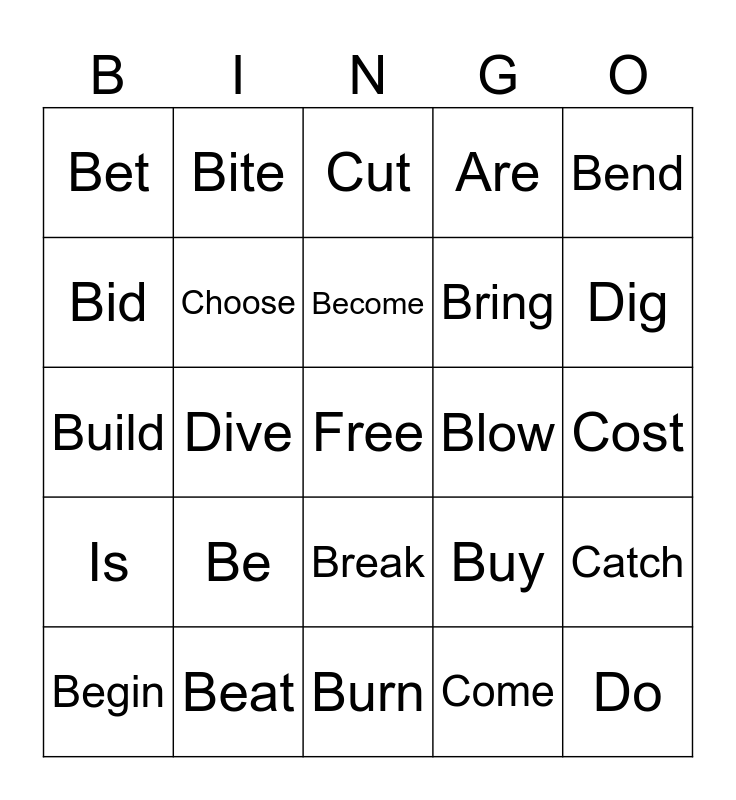 | B | I | N | G | O |
|---|---|---|---|---|
| Bet | Bite | Cut | Are | Bend |
| Bid | Choose | Become | Bring | Dig |
| Build | Dive | Free | Blow | Cost |
| Is | Be | Break | Buy | Catch |
| Begin | Beat | Burn | Come | Do |